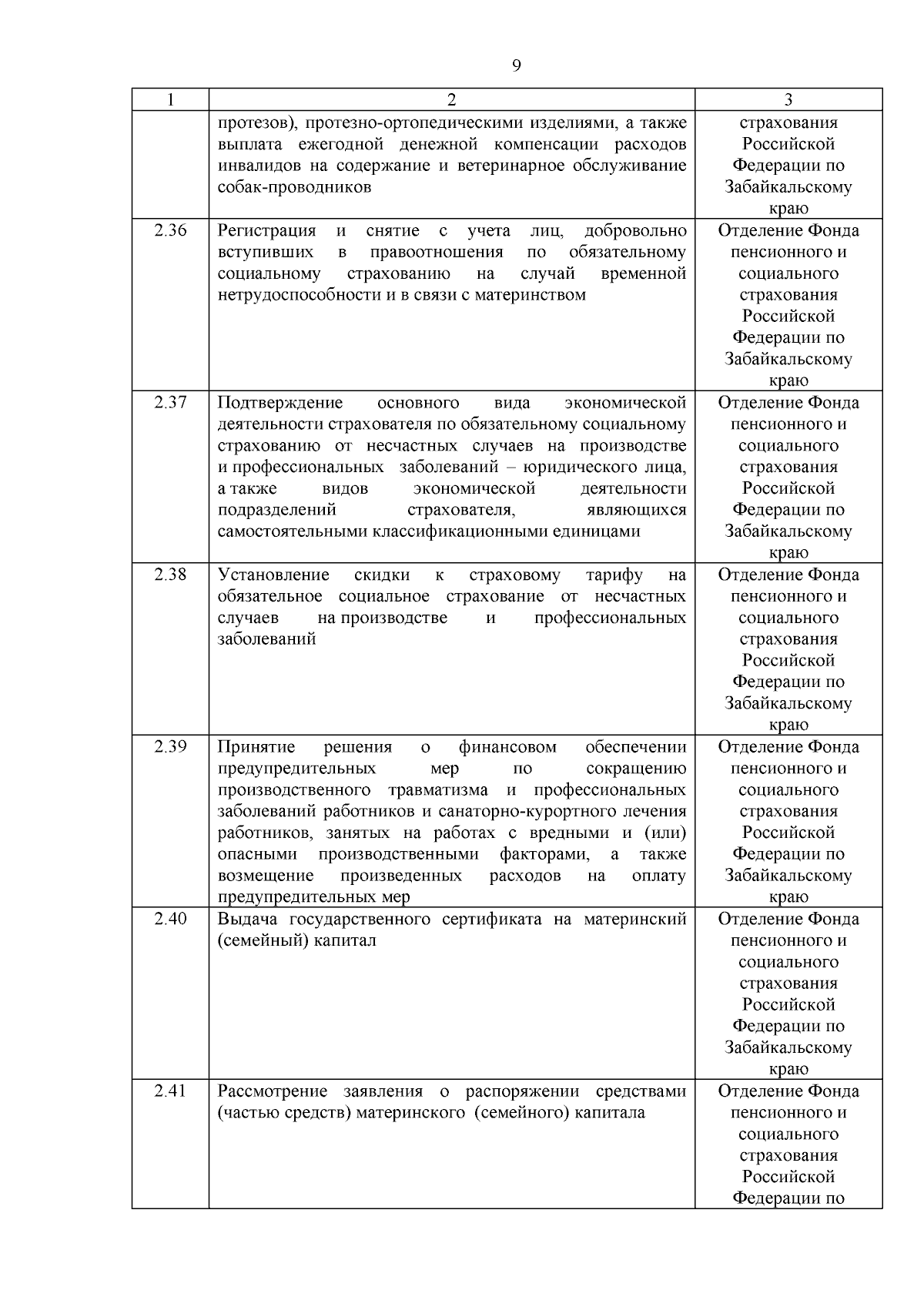 9

| 1 | 2 | 3 |
|---|---|---|
| | протезов), протезно-ортопедическими изделиями, а также выплата ежегодной денежной компенсации расходов инвалидов на содержание и ветеринарное обслуживание собак-проводников | страхования Российской Федерации по Забайкальскому краю |
| 2.36 | Регистрация и снятие с учета лиц, добровольно вступивших в правоотношения по обязательному социальному страхованию на случай временной нетрудоспособности и в связи с материнством | Отделение Фонда пенсионного и социального страхования Российской Федерации по Забайкальскому краю |
| 2.37 | Подтверждение основного вида экономической деятельности страхователя по обязательному социальному страхованию от несчастных случаев на производстве и профессиональных заболеваний – юридического лица, а также видов экономической деятельности подразделений страхователя, являющихся самостоятельными классификационными единицами | Отделение Фонда пенсионного и социального страхования Российской Федерации по Забайкальскому краю |
| 2.38 | Установление скидки к страховому тарифу на обязательное социальное страхование от несчастных случаев на производстве и профессиональных заболеваний | Отделение Фонда пенсионного и социального страхования Российской Федерации по Забайкальскому краю |
| 2.39 | Принятие решения о финансовом обеспечении предупредительных мер по сокращению производственного травматизма и профессиональных заболеваний работников и санаторно-курортного лечения работников, занятых на работах с вредными и (или) опасными производственными факторами, а также возмещение произведенных расходов на оплату предупредительных мер | Отделение Фонда пенсионного и социального страхования Российской Федерации по Забайкальскому краю |
| 2.40 | Выдача государственного сертификата на материнский (семейный) капитал | Отделение Фонда пенсионного и социального страхования Российской Федерации по Забайкальскому краю |
| 2.41 | Рассмотрение заявления о распоряжении средствами (частью средств) материнского (семейного) капитала | Отделение Фонда пенсионного и социального страхования Российской Федерации по |